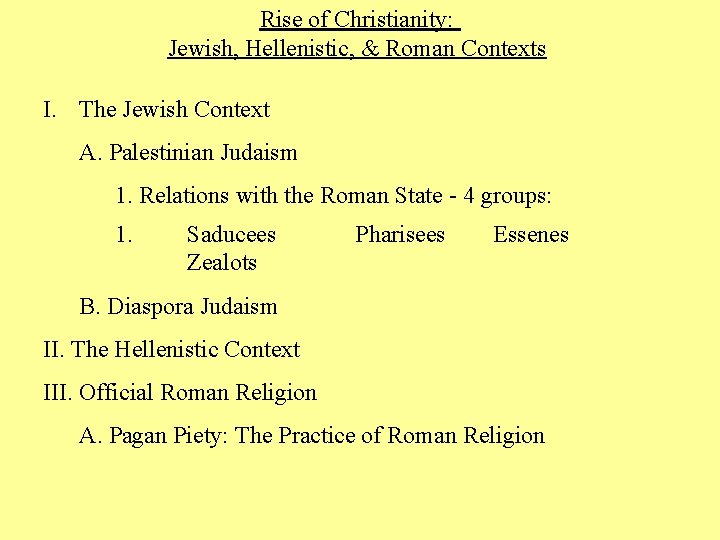 Rise of Christianity:
Jewish, Hellenistic, & Roman Contexts

I. The Jewish Context

A. Palestinian Judaism

1. Relations with the Roman State - 4 groups:

1. Saducees Pharisees Essenes Zealots

B. Diaspora Judaism

II. The Hellenistic Context

III. Official Roman Religion

A. Pagan Piety: The Practice of Roman Religion